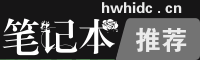 hwhidc . cn
笔记本
推荐